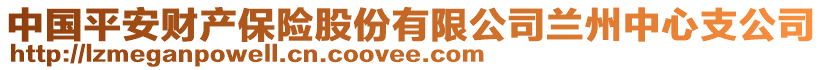 中国平安财产保险股份有限公司兰州中心支公司
http://lzmeganpowell.cn.coovee.com